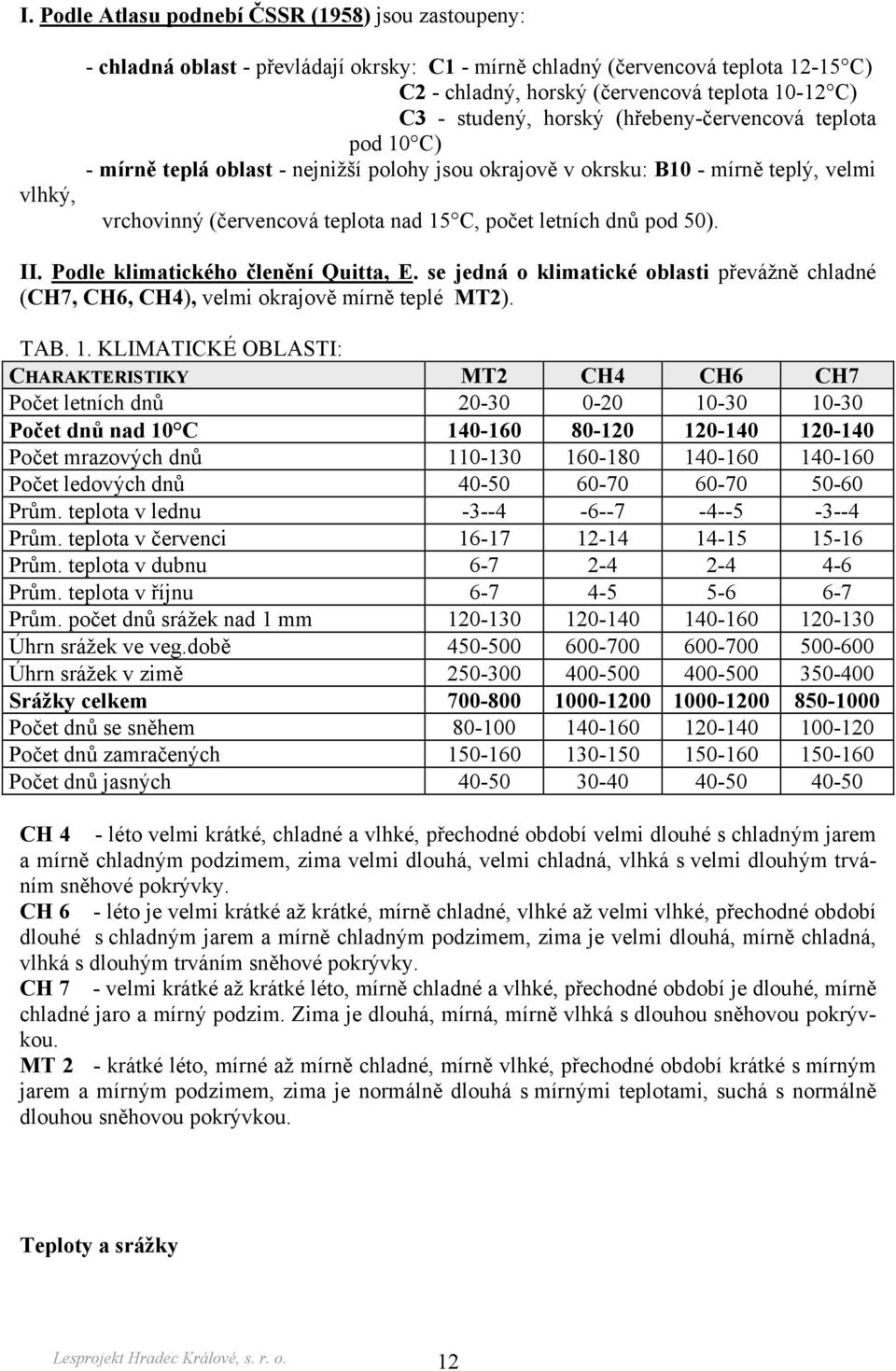 I. Podle Atlasu podnebí ČSSR (1958) jsou zastoupeny:

- chladná oblast - převládají okrsky: C1 - mírně chladný (červencová teplota 12-15 C)
C2 - chladný, horský (červencová teplota 10-12 C)
C3 - studený, horský (hřebeny-červencová teplota pod 10 C)
- mírně teplá oblast - nejnižší polohy jsou okrajově v okrsku: B10 - mírně teplý, velmi vlhký,
vrchovinný (červencová teplota nad 15 C, počet letních dnů pod 50).

II. Podle klimatického členění Quitta, E. se jedná o klimatické oblasti převážně chladné (CH7, CH6, CH4), velmi okrajově mírně teplé MT2).

TAB. 1. KLIMATICKÉ OBLASTI:

| CHARAKTERISTIKY | MT2 | CH4 | CH6 | CH7 |
|---|---|---|---|---|
| Počet letních dnů | 20-30 | 0-20 | 10-30 | 10-30 |
| Počet dnů nad 10 C | 140-160 | 80-120 | 120-140 | 120-140 |
| Počet mrazových dnů | 110-130 | 160-180 | 140-160 | 140-160 |
| Počet ledových dnů | 40-50 | 60-70 | 60-70 | 50-60 |
| Prům. teplota v lednu | -3--4 | -6--7 | -4--5 | -3--4 |
| Prům. teplota v červenci | 16-17 | 12-14 | 14-15 | 15-16 |
| Prům. teplota v dubnu | 6-7 | 2-4 | 2-4 | 4-6 |
| Prům. teplota v říjnu | 6-7 | 4-5 | 5-6 | 6-7 |
| Prům. počet dnů srážek nad 1 mm | 120-130 | 120-140 | 140-160 | 120-130 |
| Úhrn srážek ve veg.době | 450-500 | 600-700 | 600-700 | 500-600 |
| Úhrn srážek v zimě | 250-300 | 400-500 | 400-500 | 350-400 |
| Srážky celkem | 700-800 | 1000-1200 | 1000-1200 | 850-1000 |
| Počet dnů se sněhem | 80-100 | 140-160 | 120-140 | 100-120 |
| Počet dnů zamračených | 150-160 | 130-150 | 150-160 | 150-160 |
| Počet dnů jasných | 40-50 | 30-40 | 40-50 | 40-50 |

CH 4 - léto velmi krátké, chladné a vlhké, přechodné období velmi dlouhé s chladným jarem a mírně chladným podzimem, zima velmi dlouhá, velmi chladná, vlhká s velmi dlouhým trváním sněhové pokrývky.
CH 6 - léto je velmi krátké až krátké, mírně chladné, vlhké až velmi vlhké, přechodné období dlouhé s chladným jarem a mírně chladným podzimem, zima je velmi dlouhá, mírně chladná, vlhká s dlouhým trváním sněhové pokrývky.
CH 7 - velmi krátké až krátké léto, mírně chladné a vlhké, přechodné období je dlouhé, mírně chladné jaro a mírný podzim. Zima je dlouhá, mírná, mírně vlhká s dlouhou sněhovou pokrývkou.
MT 2 - krátké léto, mírné až mírně chladné, mírně vlhké, přechodné období krátké s mírným jarem a mírným podzimem, zima je normálně dlouhá s mírnými teplotami, suchá s normálně dlouhou sněhovou pokrývkou.

Teploty a srážky

Lesprojekt Hradec Králové, s. r. o.
12